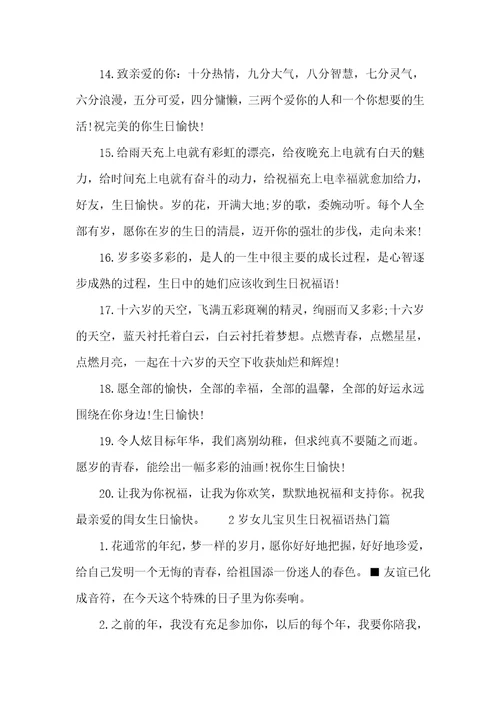 14.致亲爱的你：十分热情，九分大气，八分智慧，七分灵气，六分浪漫，五分可爱，四分慵懒，三两个爱你的人和一个你想要的生活!祝完美的你生日愉快!

15.给雨天充上电就有彩虹的漂亮，给夜晚充上电就有白天的魅力，给时间充上电就有奋斗的动力，给祝福充上电幸福就愈加给力，好友，生日愉快。岁的花，开满大地;岁的歌，委婉动听。每个人全部有岁，愿你在岁的生日的清晨，迈开你的强壮的步伐，走向未来!

16.岁多姿多彩的，是人的一生中很主要的成长过程，是心智逐步成熟的过程，生日中的她们应该收到生日祝福语!

17.十六岁的天空，飞满五彩斑斓的精灵，绚丽而又多彩;十六岁的天空，蓝天衬托着白云，白云衬托着梦想。点燃青春，点燃星星，点燃月亮，一起在十六岁的天空下收获灿烂和辉煌!

18.愿全部的愉快，全部的幸福，全部的温馨，全部的好运永远围绕在你身边!生日愉快!

19.令人炫目标年华，我们离别幼稚，但求纯真不要随之而逝。愿岁的青春，能绘出一幅多彩的油画!祝你生日愉快!

20.让我为你祝福，让我为你欢笑，默默地祝福和支持你。祝我最亲爱的闺女生日愉快。　　2岁女儿宝贝生日祝福语热门篇

1.花通常的年纪，梦一样的岁月，愿你好好地把握，好好地珍爱，给自己发明一个无悔的青春，给祖国添一份迷人的春色。■ 友谊已化成音符，在今天这个特殊的日子里为你奏响。

2.之前的年，我没有充足参加你，以后的每个年，我要你陪我，